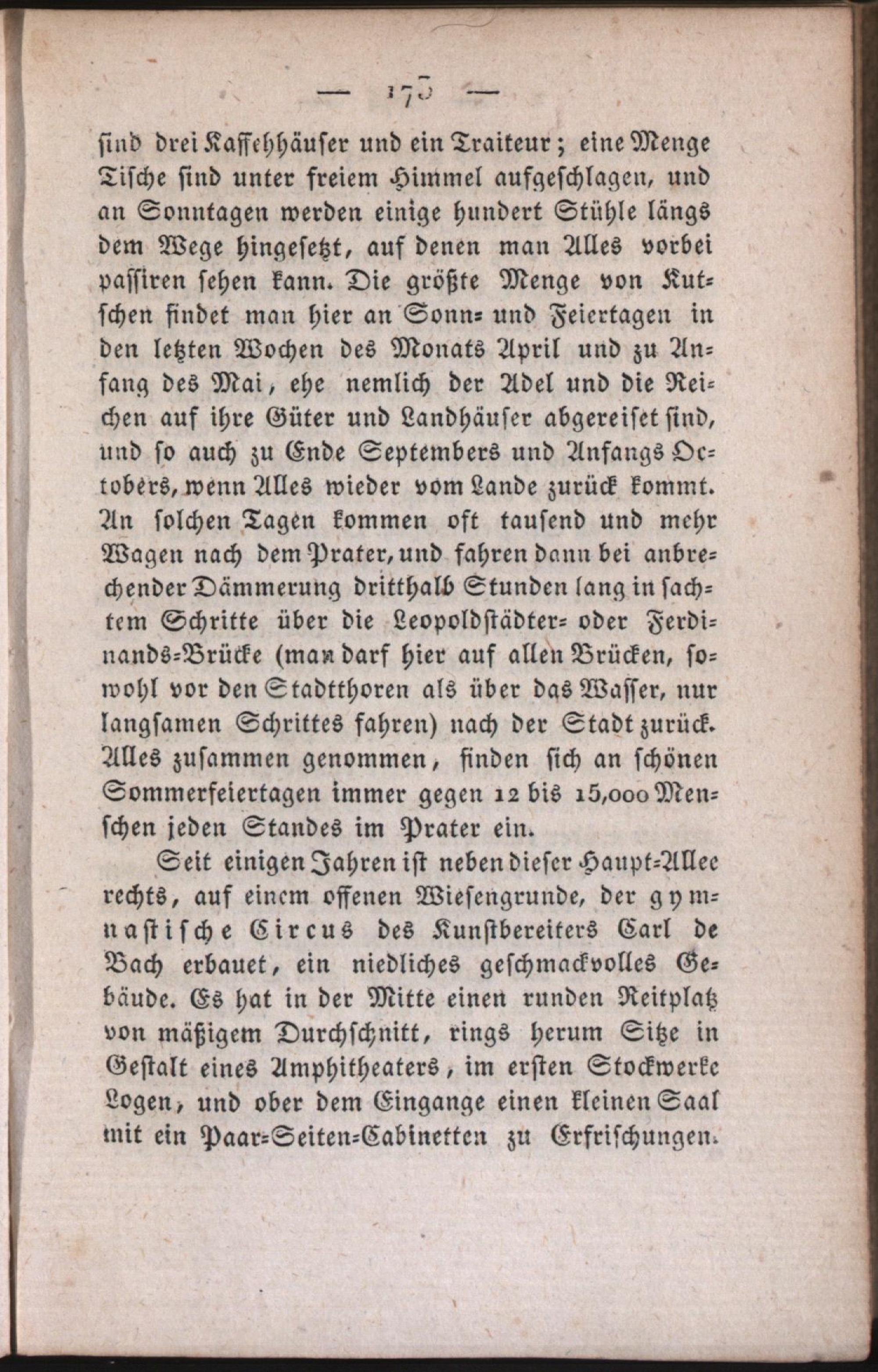 — 173 —

sind drei Kaffehhäuser und ein Traiteur; eine Menge Tische sind unter freiem Himmel aufgeschlagen, und an Sonntagen werden einige hundert Stühle längs dem Wege hingesetzt, auf denen man Alles vorbei passiren sehen kann. Die größte Menge von Kutschen findet man hier an Sonn- und Feiertagen in den letzten Wochen des Monats April und zu Anfang des Mai, ehe nemlich der Adel und die Reichen auf ihre Güter und Landhäuser abgereiset sind, und so auch zu Ende Septembers und Anfangs Octobers, wenn Alles wieder vom Lande zurück kommt. An solchen Tagen kommen oft tausend und mehr Wagen nach dem Prater, und fahren dann bei anbrechender Dämmerung dritthalb Stunden lang in sachtem Schritte über die Leopoldstädter- oder Ferdinands-Brücke (man darf hier auf allen Brücken, sowohl vor den Stadtthoren als über das Wasser, nur langsamen Schrittes fahren) nach der Stadt zurück. Alles zusammen genommen, finden sich an schönen Sommerfeiertagen immer gegen 12 bis 15,000 Menschen jeden Standes im Prater ein.

Seit einigen Jahren ist neben dieser Haupt-Allee rechts, auf einem offenen Wiesengrunde, der gymnastische Circus des Kunstbereiters Carl de Bach erbauet, ein niedliches geschmackvolles Gebäude. Es hat in der Mitte einen runden Reitplatz von mäßigem Durchschnitt, rings herum Sitze in Gestalt eines Amphitheaters, im ersten Stockwerke Logen, und ober dem Eingange einen kleinen Saal mit ein Paar-Seiten-Cabinetten zu Erfrischungen.